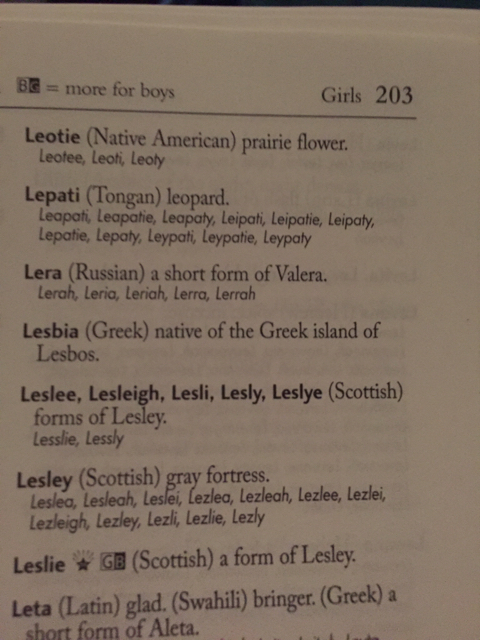 BG = more for boys Girls 203

Leotie (Native American) prairie flower.
Leotee, Leoti, Leoty

Lepati (Tongan) leopard.
Leapati, Leapatie, Leapaty, Leipati, Leipatie, Leipaty, Lepatie, Lepaty, Leypati, Leypatie, Leypaty

Lera (Russian) a short form of Valera.
Lerah, Leria, Leriah, Lerra, Lerrah

Lesbia (Greek) native of the Greek island of Lesbos.

Leslee, Lesleigh, Lesli, Lesly, Leslye (Scottish) forms of Lesley.
Lesslie, Lessly

Lesley (Scottish) gray fortress.
Leslea, Lesleah, Leslei, Lezlea, Lezleah, Lezlee, Lezlei, Lezleigh, Lezley, Lezli, Lezlie, Lezly

Leslie ★ GB (Scottish) a form of Lesley.

Leta (Latin) glad. (Swahili) bringer. (Greek) a short form of Aleta.